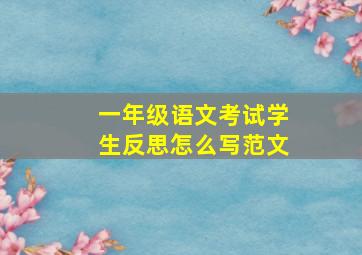 一年级语文考试学生反思怎么写范文